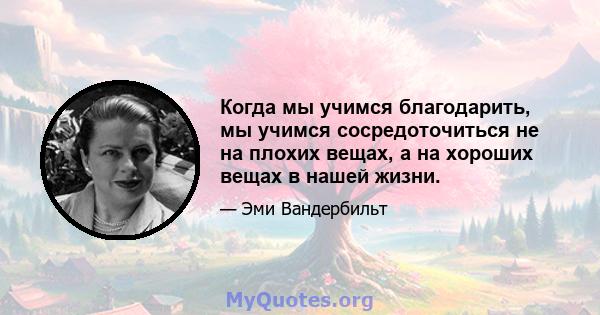 Когда мы учимся благодарить, мы учимся сосредоточиться не на плохих вещах, а на хороших вещах в нашей жизни.

— Эми Вандербильт

MyQuotes.org